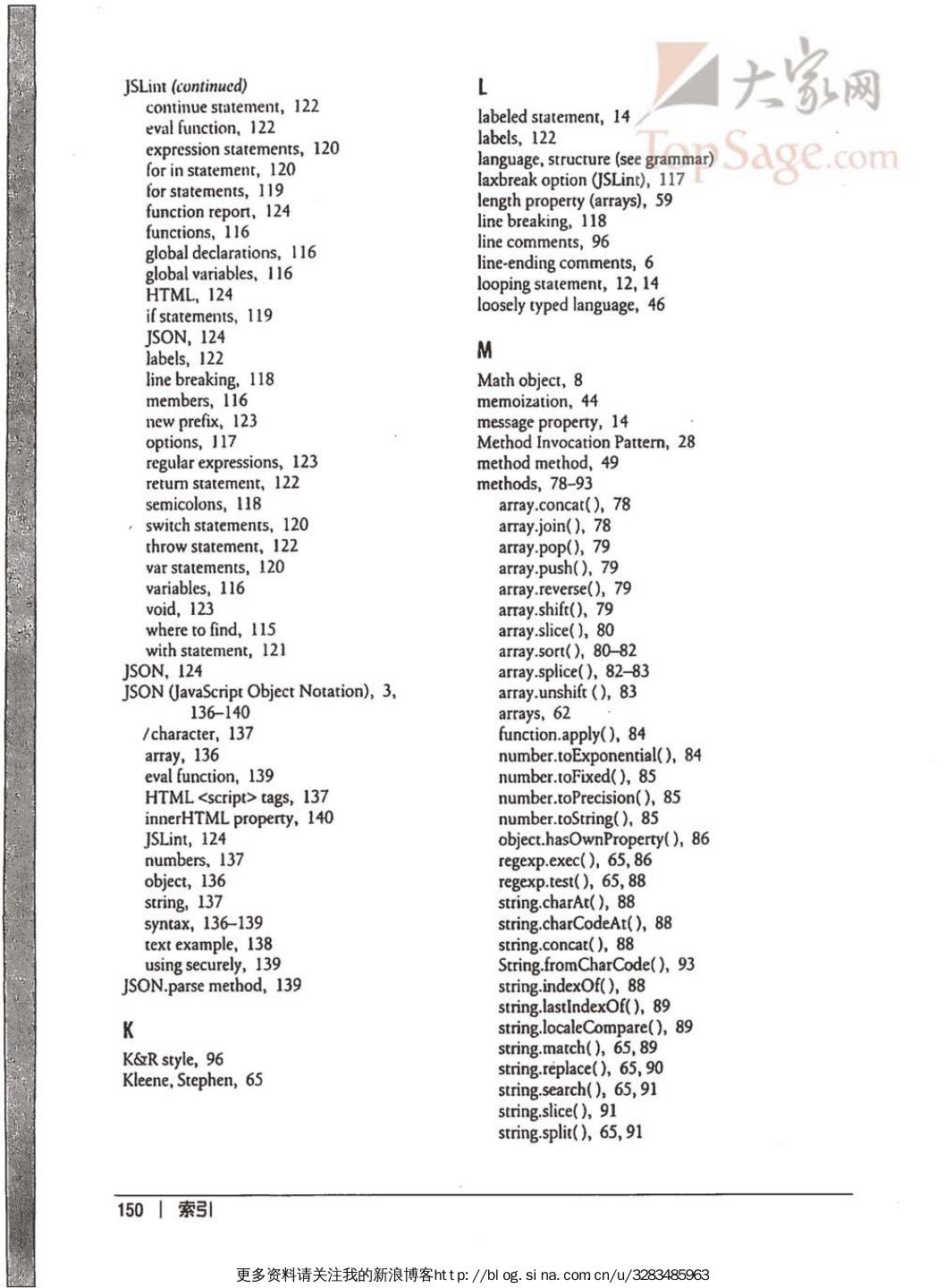 JSLint (continued)
continue statement, 122
eval function, 122
expression statements, 120
for in statement, 120
for statements, 119
function report, 124
functions, 116
global declarations, 116
global variables, 116
HTML, 124
if statements, 119
JSON, 124
labels, 122
line breaking, 118
members, 116
new prefix, 123
options, 117
regular expressions, 123
return statement, 122
semicolons, 118
switch statements, 120
throw statement, 122
var statements, 120
variables, 116
void, 123
where to find, 115
with statement, 121
JSON, 124
JSON (JavaScript Object Notation), 3, 136–140
/character, 137
array, 136
eval function, 139
HTML <script> tags, 137
innerHTML property, 140
JSLint, 124
numbers, 137
object, 136
string, 137
syntax, 136–139
text example, 138
using securely, 139
JSON.parse method, 139

K

K&R style, 96
Kleene, Stephen, 65

L

labeled statement, 14
labels, 122
language, structure (see grammar)
laxbreak option (JSLint), 117
length property (arrays), 59
line breaking, 118
line comments, 96
line-ending comments, 6
looping statement, 12, 14
loosely typed language, 46

M

Math object, 8
memoization, 44
message property, 14
Method Invocation Pattern, 28
method method, 49
methods, 78–93
array.concat( ), 78
array.join( ), 78
array.pop( ), 79
array.push( ), 79
array.reverse( ), 79
array.shift( ), 79
array.slice( ), 80
array.sort( ), 80–82
array.splice( ), 82–83
array.unshift ( ), 83
arrays, 62
function.apply( ), 84
number.toExponential( ), 84
number.toFixed( ), 85
number.toPrecision( ), 85
number.toString( ), 85
object.hasOwnProperty( ), 86
regexp.exec( ), 65, 86
regexp.test( ), 65, 88
string.charAt( ), 88
string.charCodeAt( ), 88
string.concat( ), 88
String.fromCharCode( ), 93
string.indexOf( ), 88
string.lastIndexOf( ), 89
string.localeCompare( ), 89
string.match( ), 65, 89
string.replace( ), 65, 90
string.search( ), 65, 91
string.slice( ), 91
string.split( ), 65, 91

大家网 TopSage.com

150 | 索引

更多资料请关注我的新浪博客http://blog.sina.com.cn/u/3283485963